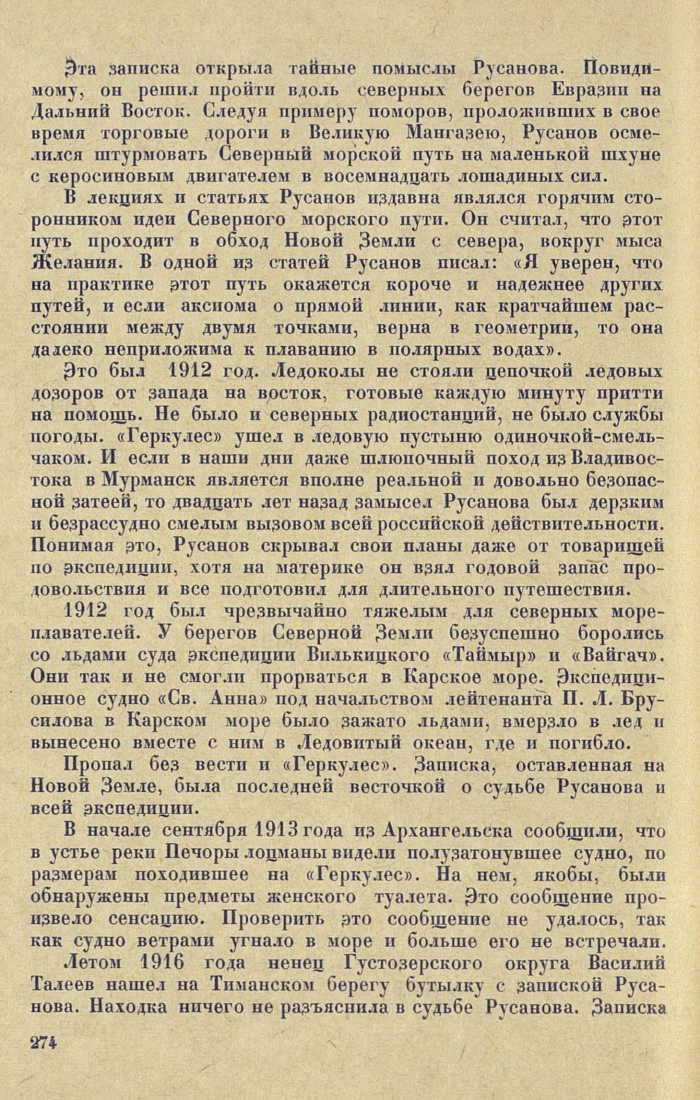 Эта записка открыла тайные помыслы Русанова. Повидимому, он решил пройти вдоль северных берегов Евразии на Дальний Восток. Следуя примеру поморов, проложивших в свое время торговые дороги в Великую Мангазею, Русанов осмелился штурмовать Северный морской путь на маленькой шхуне с керосиновым двигателем в восемнадцать лошадиных сил.

В лекциях и статьях Русанов издавна являлся горячим сторонником идеи Северного морского пути. Он считал, что этот путь проходит в обход Новой Земли с севера, вокруг мыса Желания. В одной из статей Русанов писал: «Я уверен, что на практике этот путь окажется короче и надежнее других путей, и если аксиома о прямой линии, как кратчайшем расстоянии между двумя точками, верна в геометрии, то она далеко неприложима к плаванию в полярных водах».

Это был 1912 год. Ледоколы не стояли цепочкой ледовых дозоров от запада на восток, готовые каждую минуту притти на помощь. Не было и северных радиостанций, не было службы погоды. «Геркулес» ушел в ледовую пустыню одиночкой-смельчаком. И если в наши дни даже шлюпочный поход из Владивостока в Мурманск является вполне реальной и довольно безопасной затеей, то двадцать лет назад замысел Русанова был дерзким и безрассудно смелым вызовом всей российской действительности. Понимая это, Русанов скрывал свои планы даже от товарищей по экспедиции, хотя на материке он взял годовой запас продовольствия и все подготовил для длительного путешествия.

1912 год был чрезвычайно тяжелым для северных мореплавателей. У берегов Северной Земли безуспешно боролись со льдами суда экспедиции Вилькицкого «Таймыр» и «Вайгач». Они так и не смогли прорваться в Карское море. Экспедиционное судно «Св. Анна» под начальством лейтенанта П. Л. Брусилова в Карском море было зажато льдами, вмерзло в лед и вынесено вместе с ним в Ледовитый океан, где и погибло.

Пропал без вести и «Геркулес». Записка, оставленная на Новой Земле, была последней весточкой о судьбе Русанова и всей экспедиции.

В начале сентября 1913 года из Архангельска сообщили, что в устье реки Печоры лоцманы видели полузатонувшее судно, по размерам походившее на «Геркулес». На нем, якобы, были обнаружены предметы женского туалета. Это сообщение произвело сенсацию. Проверить это сообщение не удалось, так как судно ветрами угнало в море и больше его не встречали.

Летом 1916 года ненец Густозерского округа Василий Талеев нашел на Тиманском берегу бутылку с запиской Русанова. Находка ничего не разъяснила в судьбе Русанова. Записка

274